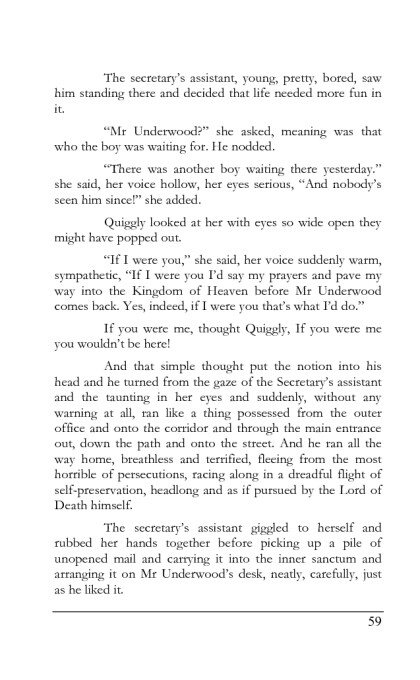 The secretary's assistant, young, pretty, bored, saw him standing there and decided that life needed more fun in it.

"Mr Underwood?" she asked, meaning was that who the boy was waiting for. He nodded.

"There was another boy waiting there yesterday." she said, her voice hollow, her eyes serious, "And nobody's seen him since!" she added.

Quiggly looked at her with eyes so wide open they might have popped out.

"If I were you," she said, her voice suddenly warm, sympathetic, "If I were you I'd say my prayers and pave my way into the Kingdom of Heaven before Mr Underwood comes back. Yes, indeed, if I were you that's what I'd do."

If you were me, thought Quiggly, If you were me you wouldn't be here!

And that simple thought put the notion into his head and he turned from the gaze of the Secretary's assistant and the taunting in her eyes and suddenly, without any warning at all, ran like a thing possessed from the outer office and onto the corridor and through the main entrance out, down the path and onto the street. And he ran all the way home, breathless and terrified, fleeing from the most horrible of persecutions, racing along in a dreadful flight of self-preservation, headlong and as if pursued by the Lord of Death himself.

The secretary's assistant giggled to herself and rubbed her hands together before picking up a pile of unopened mail and carrying it into the inner sanctum and arranging it on Mr Underwood's desk, neatly, carefully, just as he liked it.

59